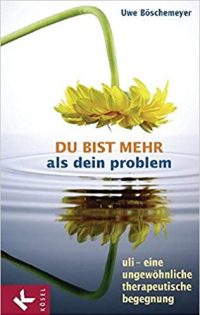 Uwe Böschemeyer

DU BIST MEHR
als dein problem

uli – eine ungewöhnliche therapeutische begegnung

K
KÖSEL